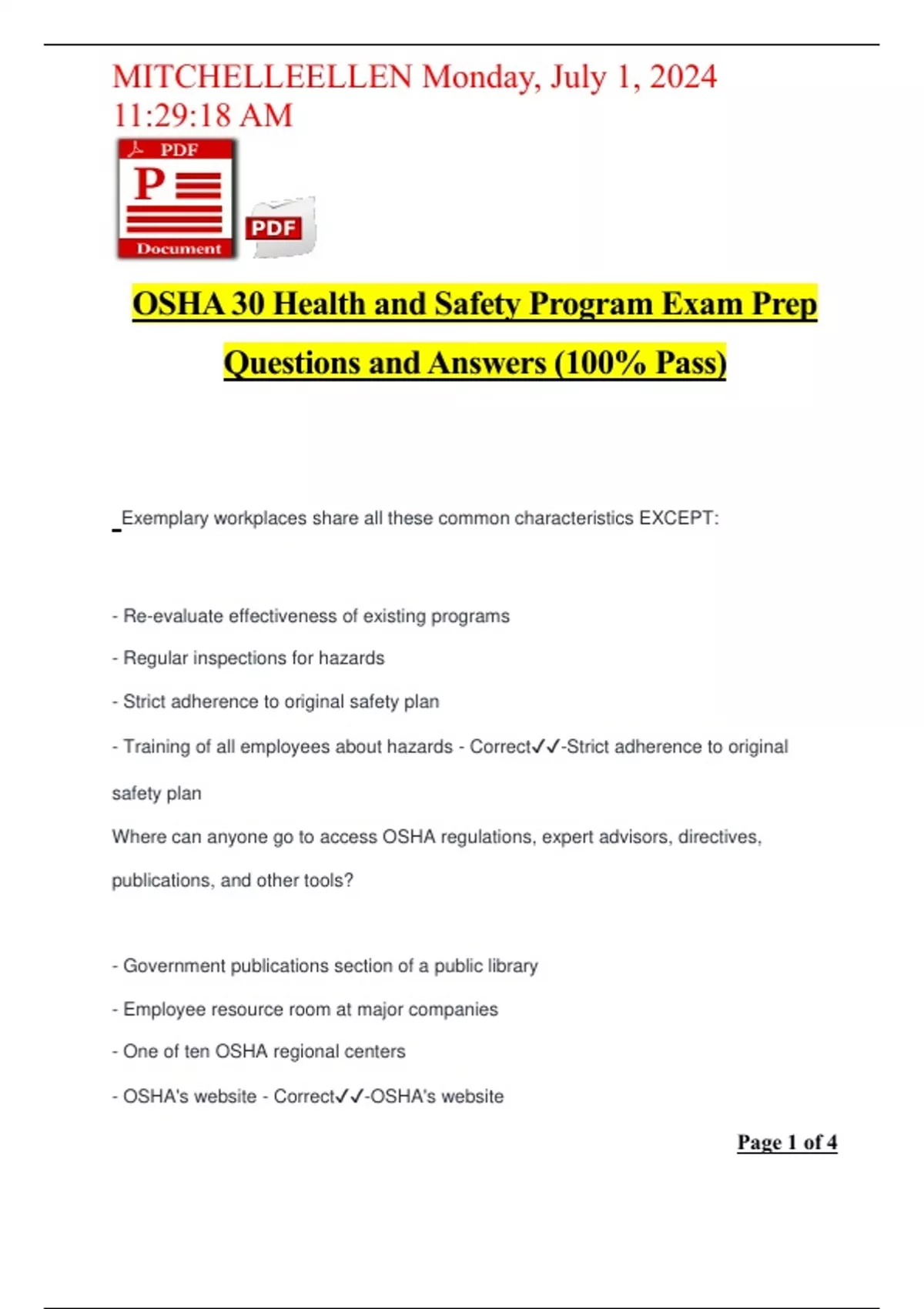 MITCHELLEELLEN Monday, July 1, 2024 11:29:18 AM

PDF
P
Document
PDF

OSHA 30 Health and Safety Program Exam Prep Questions and Answers (100% Pass)

Exemplary workplaces share all these common characteristics EXCEPT:

- Re-evaluate effectiveness of existing programs

- Regular inspections for hazards

- Strict adherence to original safety plan

- Training of all employees about hazards - Correct✓✓-Strict adherence to original safety plan

Where can anyone go to access OSHA regulations, expert advisors, directives, publications, and other tools?

- Government publications section of a public library

- Employee resource room at major companies

- One of ten OSHA regional centers

- OSHA's website - Correct✓✓-OSHA's website

Page 1 of 4